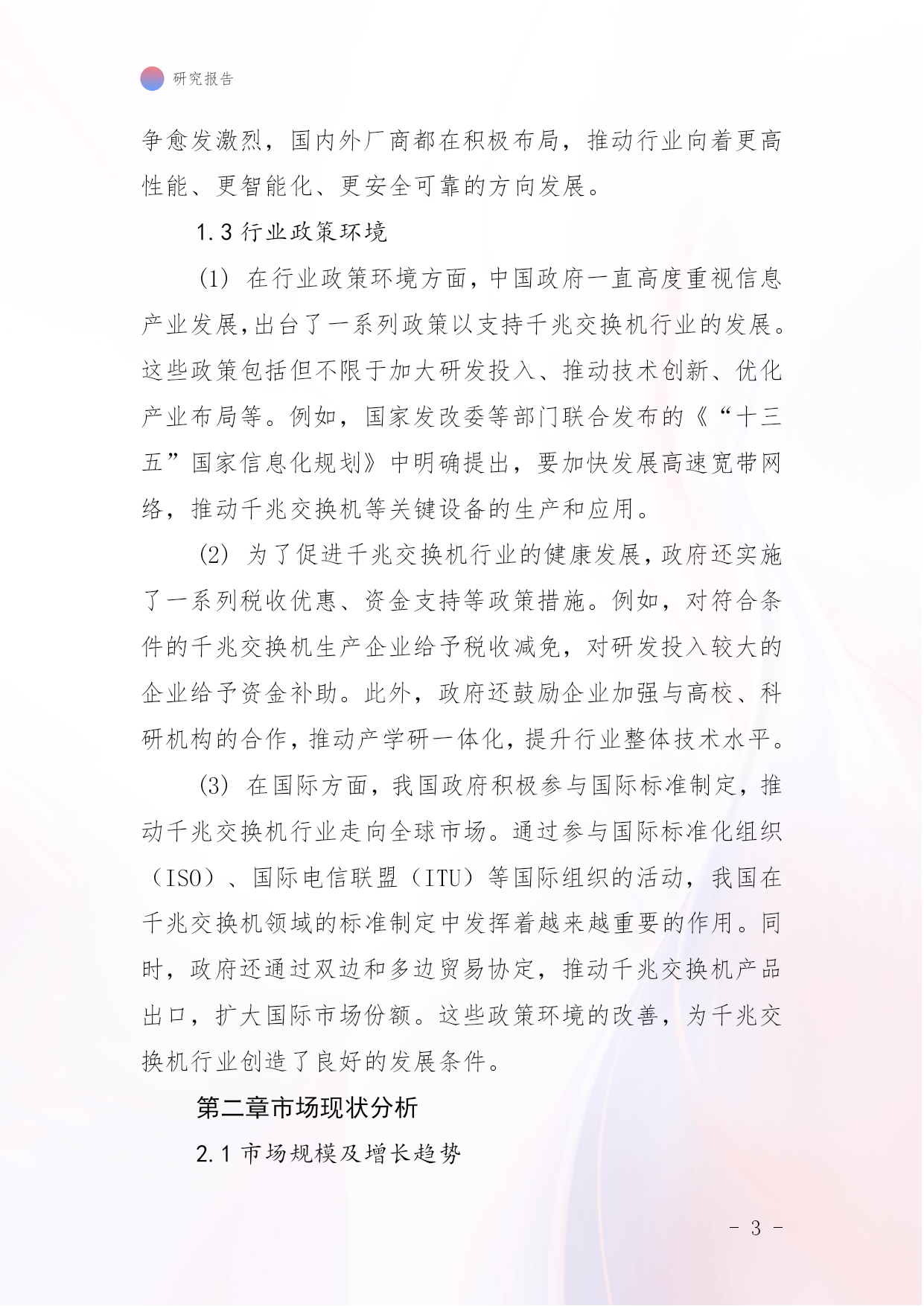 研究报告

争愈发激烈，国内外厂商都在积极布局，推动行业向着更高性能、更智能化、更安全可靠的方向发展。

1.3 行业政策环境

(1) 在行业政策环境方面，中国政府一直高度重视信息产业发展,出台了一系列政策以支持千兆交换机行业的发展。这些政策包括但不限于加大研发投入、推动技术创新、优化产业布局等。例如，国家发改委等部门联合发布的《“十三五”国家信息化规划》中明确提出，要加快发展高速宽带网络，推动千兆交换机等关键设备的生产和应用。

(2) 为了促进千兆交换机行业的健康发展,政府还实施了一系列税收优惠、资金支持等政策措施。例如，对符合条件的千兆交换机生产企业给予税收减免，对研发投入较大的企业给予资金补助。此外，政府还鼓励企业加强与高校、科研机构的合作,推动产学研一体化,提升行业整体技术水平。

(3) 在国际方面，我国政府积极参与国际标准制定，推动千兆交换机行业走向全球市场。通过参与国际标准化组织（ISO）、国际电信联盟（ITU）等国际组织的活动，我国在千兆交换机领域的标准制定中发挥着越来越重要的作用。同时，政府还通过双边和多边贸易协定，推动千兆交换机产品出口，扩大国际市场份额。这些政策环境的改善，为千兆交换机行业创造了良好的发展条件。

第二章市场现状分析

2.1 市场规模及增长趋势

- 3 -